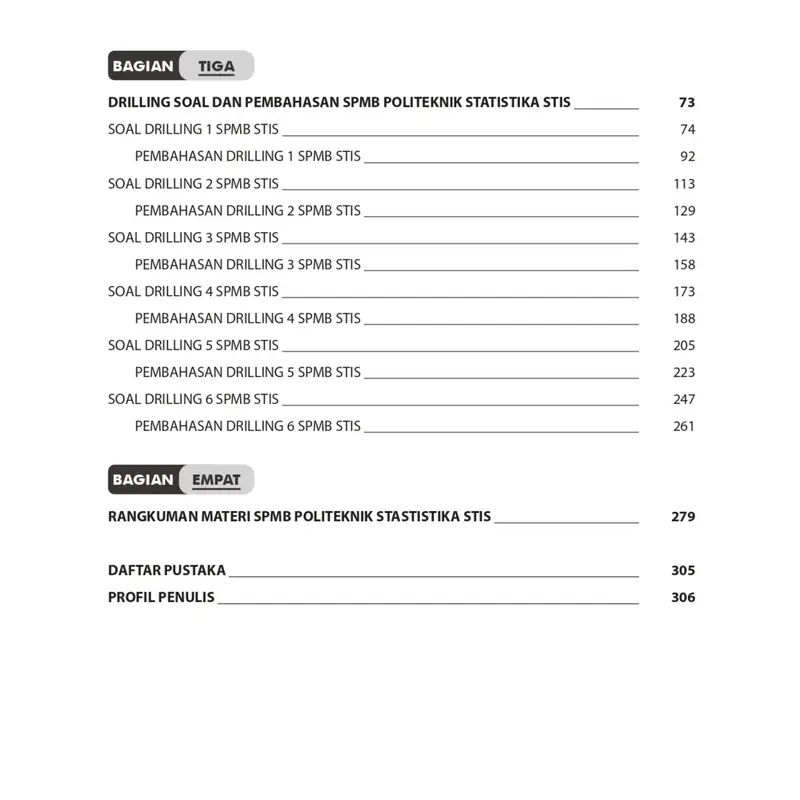 BAGIAN TIGA

DRILLING SOAL DAN PEMBAHASAN SPMB POLITEKNIK STATISTIKA STIS 73
SOAL DRILLING 1 SPMB STIS 74
PEMBAHASAN DRILLING 1 SPMB STIS 92
SOAL DRILLING 2 SPMB STIS 113
PEMBAHASAN DRILLING 2 SPMB STIS 129
SOAL DRILLING 3 SPMB STIS 143
PEMBAHASAN DRILLING 3 SPMB STIS 158
SOAL DRILLING 4 SPMB STIS 173
PEMBAHASAN DRILLING 4 SPMB STIS 188
SOAL DRILLING 5 SPMB STIS 205
PEMBAHASAN DRILLING 5 SPMB STIS 223
SOAL DRILLING 6 SPMB STIS 247
PEMBAHASAN DRILLING 6 SPMB STIS 261

BAGIAN EMPAT

RANGKUMAN MATERI SPMB POLITEKNIK STASTISTIKA STIS 279

DAFTAR PUSTAKA 305
PROFIL PENULIS 306